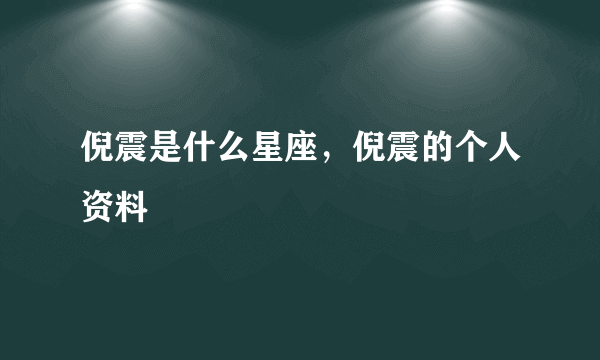 倪震是什么星座，倪震的个人资料